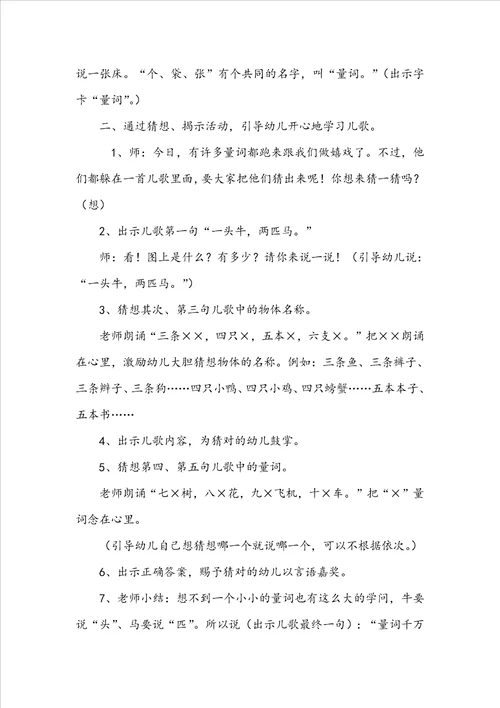 说一张床。“个、袋、张”有个共同的名字，叫“量词。”（出示字卡“量词”。）

二、通过猜想、揭示活动，引导幼儿开心地学习儿歌。

1、师：今日，有许多量词都跑来跟我们做嬉戏了。不过，他们都躲在一首儿歌里面，要大家把他们猜出来呢！你想来猜一猜吗？（想）

2、出示儿歌第一句“一头牛，两匹马。”

师：看！图上是什么？有多少？请你来说一说！（引导幼儿说：“一头牛，两匹马。”）

3、猜想其次、第三句儿歌中的物体名称。

老师朗诵“三条××，四只×，五本×，六支×。”把××朗诵在心里，激励幼儿大胆猜想物体的名称。例如：三条鱼、三条裤子、三条辫子、三条狗……四只小鸭、四只小鸡、四只螃蟹……五本本子、五本书……

4、出示儿歌内容，为猜对的幼儿鼓掌。

5、猜想第四、第五句儿歌中的量词。

老师朗诵“七×树，八×花，九×飞机，十×车。”把“×”量词念在心里。

（引导幼儿自己想猜想哪一个就说哪一个，可以不根据依次。）

6、出示正确答案，赐予猜对的幼儿以言语嘉奖。

7、老师小结：想不到一个小小的量词也有这么大的学问，牛要说“头”、马要说“匹”。所以说（出示儿歌最终一句）：“量词千万